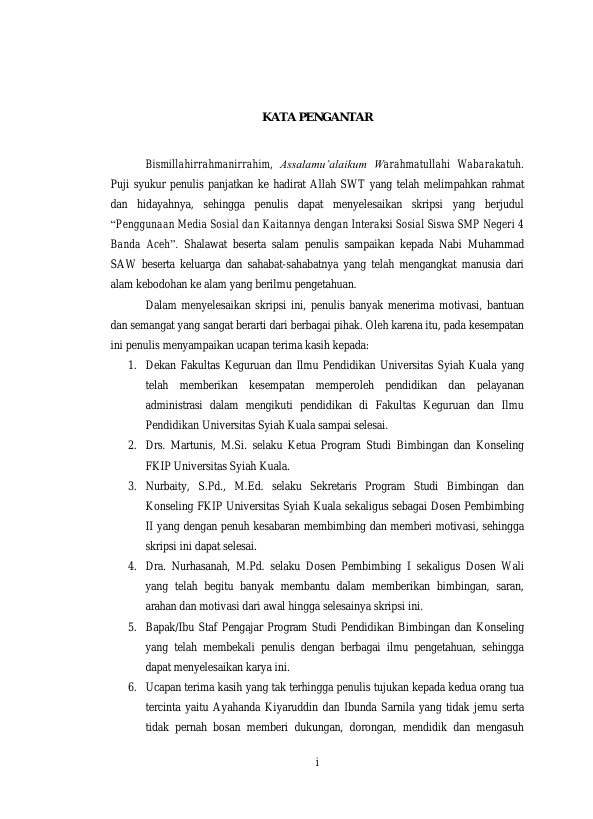 KATA PENGANTAR

Bismillahirrahmanirrahim, Assalamu'alaikum Warahmatullahi Wabarakatuh. Puji syukur penulis panjatkan ke hadirat Allah SWT yang telah melimpahkan rahmat dan hidayahnya, sehingga penulis dapat menyelesaikan skripsi yang berjudul "Penggunaan Media Sosial dan Kaitannya dengan Interaksi Sosial Siswa SMP Negeri 4 Banda Aceh". Shalawat beserta salam penulis sampaikan kepada Nabi Muhammad SAW beserta keluarga dan sahabat-sahabatnya yang telah mengangkat manusia dari alam kebodohan ke alam yang berilmu pengetahuan.

Dalam menyelesaikan skripsi ini, penulis banyak menerima motivasi, bantuan dan semangat yang sangat berarti dari berbagai pihak. Oleh karena itu, pada kesempatan ini penulis menyampaikan ucapan terima kasih kepada:

1. Dekan Fakultas Keguruan dan Ilmu Pendidikan Universitas Syiah Kuala yang telah memberikan kesempatan memperoleh pendidikan dan pelayanan administrasi dalam mengikuti pendidikan di Fakultas Keguruan dan Ilmu Pendidikan Universitas Syiah Kuala sampai selesai.
2. Drs. Martunis, M.Si. selaku Ketua Program Studi Bimbingan dan Konseling FKIP Universitas Syiah Kuala.
3. Nurbaity, S.Pd., M.Ed. selaku Sekretaris Program Studi Bimbingan dan Konseling FKIP Universitas Syiah Kuala sekaligus sebagai Dosen Pembimbing II yang dengan penuh kesabaran membimbing dan memberi motivasi, sehingga skripsi ini dapat selesai.
4. Dra. Nurhasanah, M.Pd. selaku Dosen Pembimbing I sekaligus Dosen Wali yang telah begitu banyak membantu dalam memberikan bimbingan, saran, arahan dan motivasi dari awal hingga selesainya skripsi ini.
5. Bapak/Ibu Staf Pengajar Program Studi Pendidikan Bimbingan dan Konseling yang telah membekali penulis dengan berbagai ilmu pengetahuan, sehingga dapat menyelesaikan karya ini.
6. Ucapan terima kasih yang tak terhingga penulis tujukan kepada kedua orang tua tercinta yaitu Ayahanda Kiyaruddin dan Ibunda Sarnila yang tidak jemu serta tidak pernah bosan memberi dukungan, dorongan, mendidik dan mengasuh

i